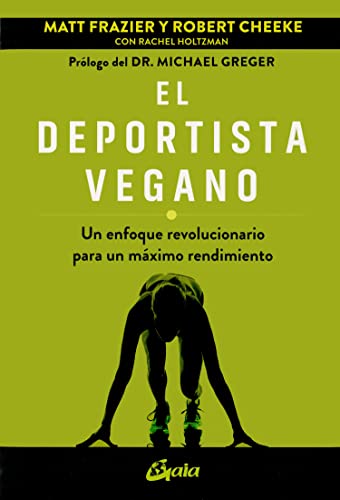 MATT FRAZIER Y ROBERT CHEEKE
CON RACHEL HOLTZMAN

Prólogo del DR. MICHAEL GREGER

EL DEPORTISTA VEGANO

Un enfoque revolucionario para un máximo rendimiento

Gaia